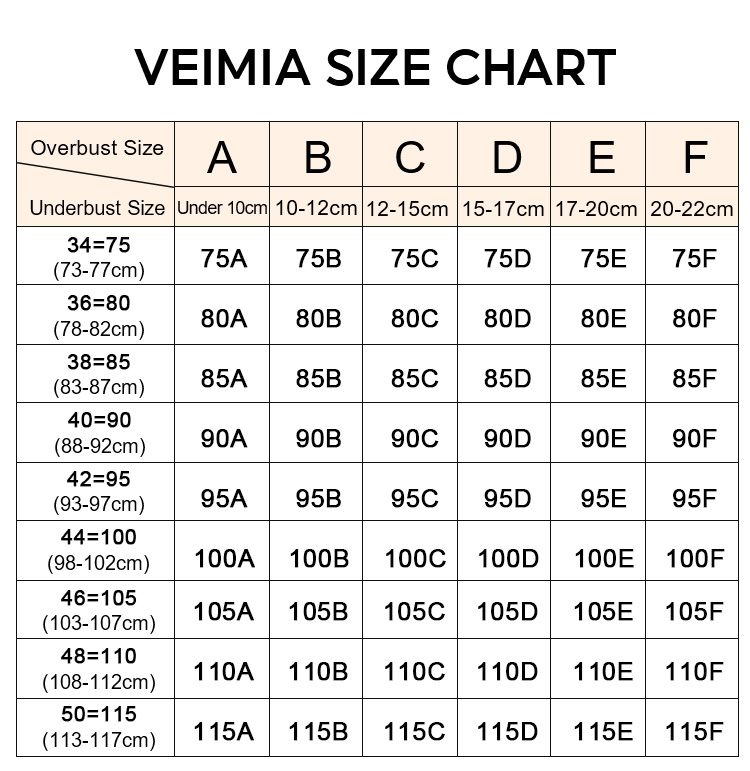 VEIMIA SIZE CHART

| Overbust Size / Underbust Size | A Under 10cm | B 10-12cm | C 12-15cm | D 15-17cm | E 17-20cm | F 20-22cm |
|---|---|---|---|---|---|---|
| 34=75 (73-77cm) | 75A | 75B | 75C | 75D | 75E | 75F |
| 36=80 (78-82cm) | 80A | 80B | 80C | 80D | 80E | 80F |
| 38=85 (83-87cm) | 85A | 85B | 85C | 85D | 85E | 85F |
| 40=90 (88-92cm) | 90A | 90B | 90C | 90D | 90E | 90F |
| 42=95 (93-97cm) | 95A | 95B | 95C | 95D | 95E | 95F |
| 44=100 (98-102cm) | 100A | 100B | 100C | 100D | 100E | 100F |
| 46=105 (103-107cm) | 105A | 105B | 105C | 105D | 105E | 105F |
| 48=110 (108-112cm) | 110A | 110B | 110C | 110D | 110E | 110F |
| 50=115 (113-117cm) | 115A | 115B | 115C | 115D | 115E | 115F |